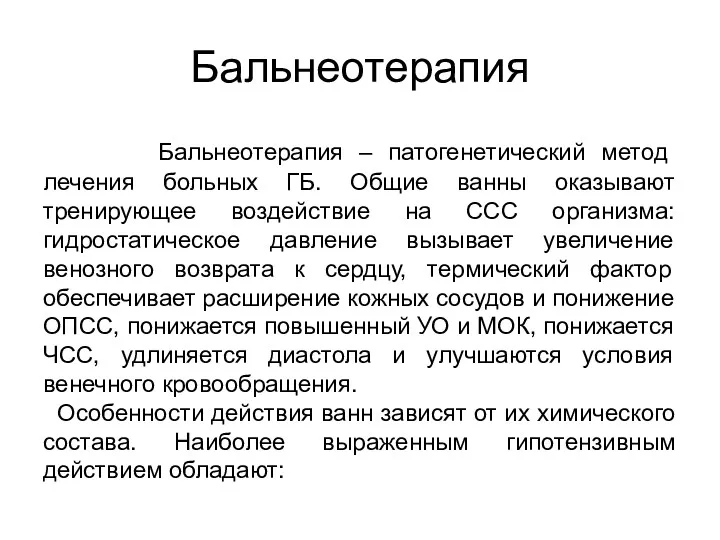 Бальнеотерапия

Бальнеотерапия – патогенетический метод лечения больных ГБ. Общие ванны оказывают тренирующее воздействие на ССС организма: гидростатическое давление вызывает увеличение венозного возврата к сердцу, термический фактор обеспечивает расширение кожных сосудов и понижение ОПСС, понижается повышенный УО и МОК, понижается ЧСС, удлиняется диастола и улучшаются условия венечного кровообращения.

Особенности действия ванн зависят от их химического состава. Наиболее выраженным гипотензивным действием обладают: